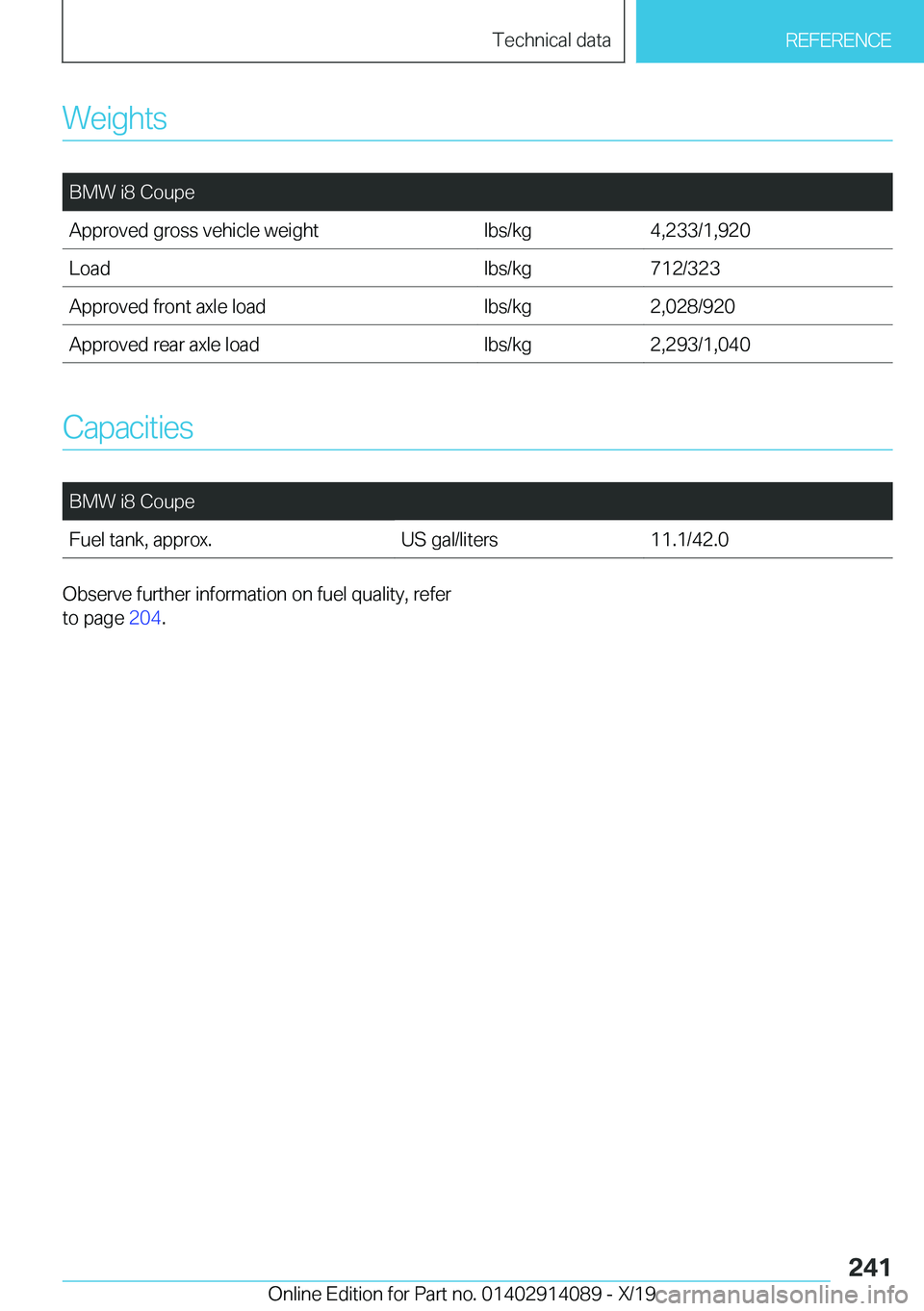 Technical data REFERENCE

Weights

| BMW i8 Coupe | | |
|---|---|---|
| Approved gross vehicle weight | lbs/kg | 4,233/1,920 |
| Load | lbs/kg | 712/323 |
| Approved front axle load | lbs/kg | 2,028/920 |
| Approved rear axle load | lbs/kg | 2,293/1,040 |

Capacities

| BMW i8 Coupe | | |
|---|---|---|
| Fuel tank, approx. | US gal/liters | 11.1/42.0 |

Observe further information on fuel quality, refer to page 204.

241

Online Edition for Part no. 01402914089 - X/19

carmanualsonline.info